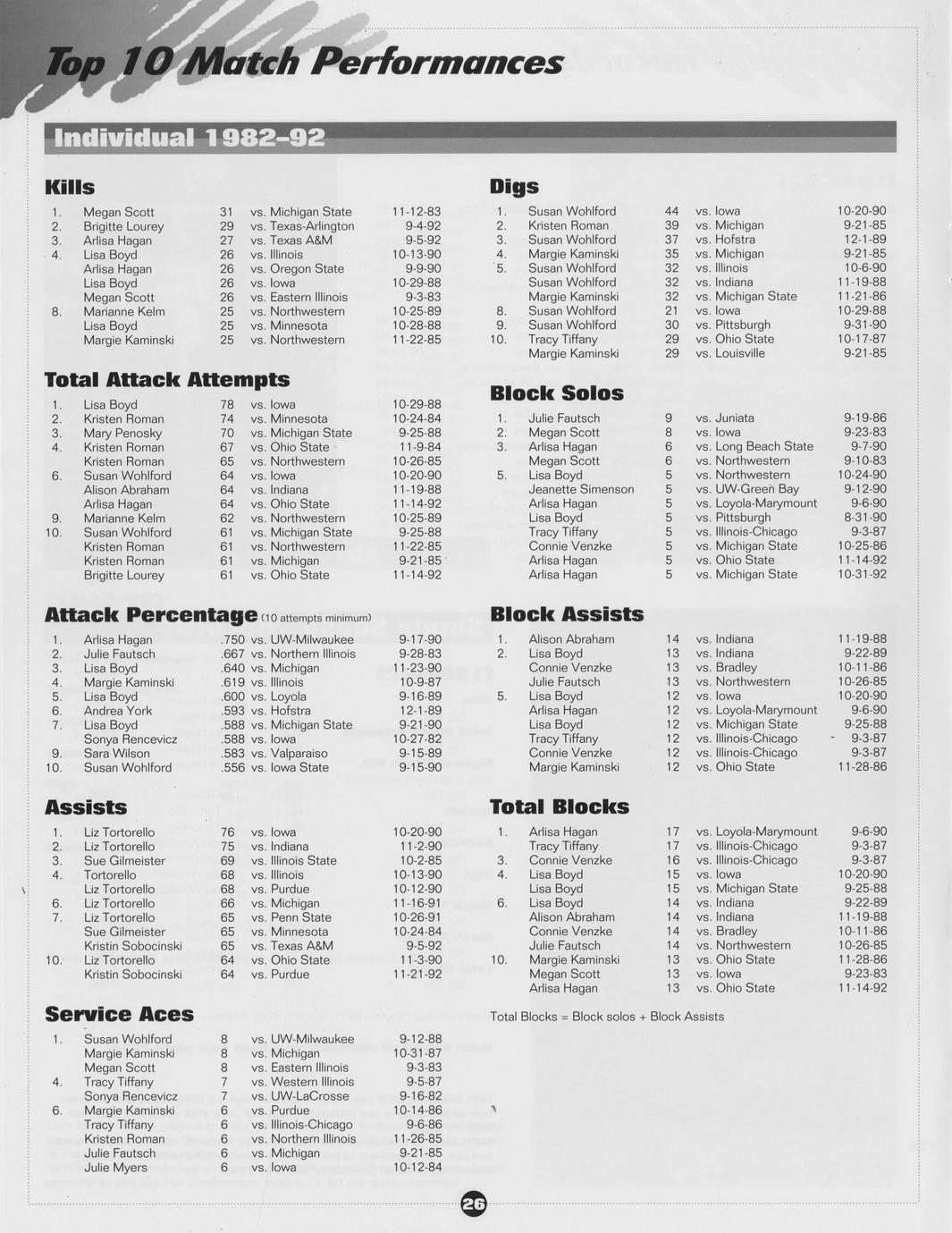 Top 10 Match Performances

Individual 1982-92

Kills

| | | | | |
|---|---|---|---|---|
| 1. | Megan Scott | 31 | vs. Michigan State | 11-12-83 |
| 2. | Brigitte Lourey | 29 | vs. Texas-Arlington | 9-4-92 |
| 3. | Arlisa Hagan | 27 | vs. Texas A&M | 9-5-92 |
| 4. | Lisa Boyd | 26 | vs. Illinois | 10-13-90 |
| | Arlisa Hagan | 26 | vs. Oregon State | 9-9-90 |
| | Lisa Boyd | 26 | vs. Iowa | 10-29-88 |
| | Megan Scott | 26 | vs. Eastern Illinois | 9-3-83 |
| 8. | Marianne Kelm | 25 | vs. Northwestern | 10-25-89 |
| | Lisa Boyd | 25 | vs. Minnesota | 10-28-88 |
| | Margie Kaminski | 25 | vs. Northwestern | 11-22-85 |

Total Attack Attempts

| | | | | |
|---|---|---|---|---|
| 1. | Lisa Boyd | 78 | vs. Iowa | 10-29-88 |
| 2. | Kristen Roman | 74 | vs. Minnesota | 10-24-84 |
| 3. | Mary Penosky | 70 | vs. Michigan State | 9-25-88 |
| 4. | Kristen Roman | 67 | vs. Ohio State | 11-9-84 |
| | Kristen Roman | 65 | vs. Northwestern | 10-26-85 |
| 6. | Susan Wohlford | 64 | vs. Iowa | 10-20-90 |
| | Alison Abraham | 64 | vs. Indiana | 11-19-88 |
| | Arlisa Hagan | 64 | vs. Ohio State | 11-14-92 |
| 9. | Marianne Kelm | 62 | vs. Northwestern | 10-25-89 |
| 10. | Susan Wohlford | 61 | vs. Michigan State | 9-25-88 |
| | Kristen Roman | 61 | vs. Northwestern | 11-22-85 |
| | Kristen Roman | 61 | vs. Michigan | 9-21-85 |
| | Brigitte Lourey | 61 | vs. Ohio State | 11-14-92 |

Attack Percentage (10 attempts minimum)

| | | | | |
|---|---|---|---|---|
| 1. | Arlisa Hagan | .750 | vs. UW-Milwaukee | 9-17-90 |
| 2. | Julie Fautsch | .667 | vs. Northern Illinois | 9-28-83 |
| 3. | Lisa Boyd | .640 | vs. Michigan | 11-23-90 |
| 4. | Margie Kaminski | .619 | vs. Illinois | 10-9-87 |
| 5. | Lisa Boyd | .600 | vs. Loyola | 9-16-89 |
| 6. | Andrea York | .593 | vs. Hofstra | 12-1-89 |
| 7. | Lisa Boyd | .588 | vs. Michigan State | 9-21-90 |
| | Sonya Rencevicz | .588 | vs. Iowa | 10-27-82 |
| 9. | Sara Wilson | .583 | vs. Valparaiso | 9-15-89 |
| 10. | Susan Wohlford | .556 | vs. Iowa State | 9-15-90 |

Assists

| | | | | |
|---|---|---|---|---|
| 1. | Liz Tortorello | 76 | vs. Iowa | 10-20-90 |
| 2. | Liz Tortorello | 75 | vs. Indiana | 11-2-90 |
| 3. | Sue Gilmeister | 69 | vs. Illinois State | 10-2-85 |
| 4. | Tortorello | 68 | vs. Illinois | 10-13-90 |
| | Liz Tortorello | 68 | vs. Purdue | 10-12-90 |
| 6. | Liz Tortorello | 66 | vs. Michigan | 11-16-91 |
| 7. | Liz Tortorello | 65 | vs. Penn State | 10-26-91 |
| | Sue Gilmeister | 65 | vs. Minnesota | 10-24-84 |
| | Kristin Sobocinski | 65 | vs. Texas A&M | 9-5-92 |
| 10. | Liz Tortorello | 64 | vs. Ohio State | 11-3-90 |
| | Kristin Sobocinski | 64 | vs. Purdue | 11-21-92 |

Service Aces

| | | | | |
|---|---|---|---|---|
| 1. | Susan Wohlford | 8 | vs. UW-Milwaukee | 9-12-88 |
| | Margie Kaminski | 8 | vs. Michigan | 10-31-87 |
| | Megan Scott | 8 | vs. Eastern Illinois | 9-3-83 |
| 4. | Tracy Tiffany | 7 | vs. Western Illinois | 9-5-87 |
| | Sonya Rencevicz | 7 | vs. UW-LaCrosse | 9-16-82 |
| 6. | Margie Kaminski | 6 | vs. Purdue | 10-14-86 |
| | Tracy Tiffany | 6 | vs. Illinois-Chicago | 9-6-86 |
| | Kristen Roman | 6 | vs. Northern Illinois | 11-26-85 |
| | Julie Fautsch | 6 | vs. Michigan | 9-21-85 |
| | Julie Myers | 6 | vs. Iowa | 10-12-84 |

Digs

| | | | | |
|---|---|---|---|---|
| 1. | Susan Wohlford | 44 | vs. Iowa | 10-20-90 |
| 2. | Kristen Roman | 39 | vs. Michigan | 9-21-85 |
| 3. | Susan Wohlford | 37 | vs. Hofstra | 12-1-89 |
| 4. | Margie Kaminski | 35 | vs. Michigan | 9-21-85 |
| 5. | Susan Wohlford | 32 | vs. Illinois | 10-6-90 |
| | Susan Wohlford | 32 | vs. Indiana | 11-19-88 |
| | Margie Kaminski | 32 | vs. Michigan State | 11-21-86 |
| 8. | Susan Wohlford | 21 | vs. Iowa | 10-29-88 |
| 9. | Susan Wohlford | 30 | vs. Pittsburgh | 9-31-90 |
| 10. | Tracy Tiffany | 29 | vs. Ohio State | 10-17-87 |
| | Margie Kaminski | 29 | vs. Louisville | 9-21-85 |

Block Solos

| | | | | |
|---|---|---|---|---|
| 1. | Julie Fautsch | 9 | vs. Juniata | 9-19-86 |
| 2. | Megan Scott | 8 | vs. Iowa | 9-23-83 |
| 3. | Arlisa Hagan | 6 | vs. Long Beach State | 9-7-90 |
| | Megan Scott | 6 | vs. Northwestern | 9-10-83 |
| 5. | Lisa Boyd | 5 | vs. Northwestern | 10-24-90 |
| | Jeanette Simenson | 5 | vs. UW-Green Bay | 9-12-90 |
| | Arlisa Hagan | 5 | vs. Loyola-Marymount | 9-6-90 |
| | Lisa Boyd | 5 | vs. Pittsburgh | 8-31-90 |
| | Tracy Tiffany | 5 | vs. Illinois-Chicago | 9-3-87 |
| | Connie Venzke | 5 | vs. Michigan State | 10-25-86 |
| | Arlisa Hagan | 5 | vs. Ohio State | 11-14-92 |
| | Arlisa Hagan | 5 | vs. Michigan State | 10-31-92 |

Block Assists

| | | | | |
|---|---|---|---|---|
| 1. | Alison Abraham | 14 | vs. Indiana | 11-19-88 |
| 2. | Lisa Boyd | 13 | vs. Indiana | 9-22-89 |
| | Connie Venzke | 13 | vs. Bradley | 10-11-86 |
| | Julie Fautsch | 13 | vs. Northwestern | 10-26-85 |
| 5. | Lisa Boyd | 12 | vs. Iowa | 10-20-90 |
| | Arlisa Hagan | 12 | vs. Loyola-Marymount | 9-6-90 |
| | Lisa Boyd | 12 | vs. Michigan State | 9-25-88 |
| | Tracy Tiffany | 12 | vs. Illinois-Chicago | 9-3-87 |
| | Connie Venzke | 12 | vs. Illinois-Chicago | 9-3-87 |
| | Margie Kaminski | 12 | vs. Ohio State | 11-28-86 |

Total Blocks

| | | | | |
|---|---|---|---|---|
| 1. | Arlisa Hagan | 17 | vs. Loyola-Marymount | 9-6-90 |
| | Tracy Tiffany | 17 | vs. Illinois-Chicago | 9-3-87 |
| 3. | Connie Venzke | 16 | vs. Illinois-Chicago | 9-3-87 |
| 4. | Lisa Boyd | 15 | vs. Iowa | 10-20-90 |
| | Lisa Boyd | 15 | vs. Michigan State | 9-25-88 |
| 6. | Lisa Boyd | 14 | vs. Indiana | 9-22-89 |
| | Alison Abraham | 14 | vs. Indiana | 11-19-88 |
| | Connie Venzke | 14 | vs. Bradley | 10-11-86 |
| | Julie Fautsch | 14 | vs. Northwestern | 10-26-85 |
| 10. | Margie Kaminski | 13 | vs. Ohio State | 11-28-86 |
| | Megan Scott | 13 | vs. Iowa | 9-23-83 |
| | Arlisa Hagan | 13 | vs. Ohio State | 11-14-92 |

Total Blocks = Block solos + Block Assists

26